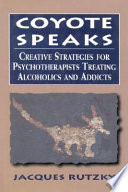 COYOTE SPEAKS

CREATIVE STRATEGIES FOR PSYCHOTHERAPISTS TREATING ALCOHOLICS AND ADDICTS

JACQUES RUTZKY